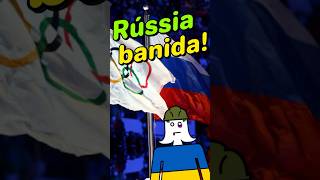 Rússia banida!